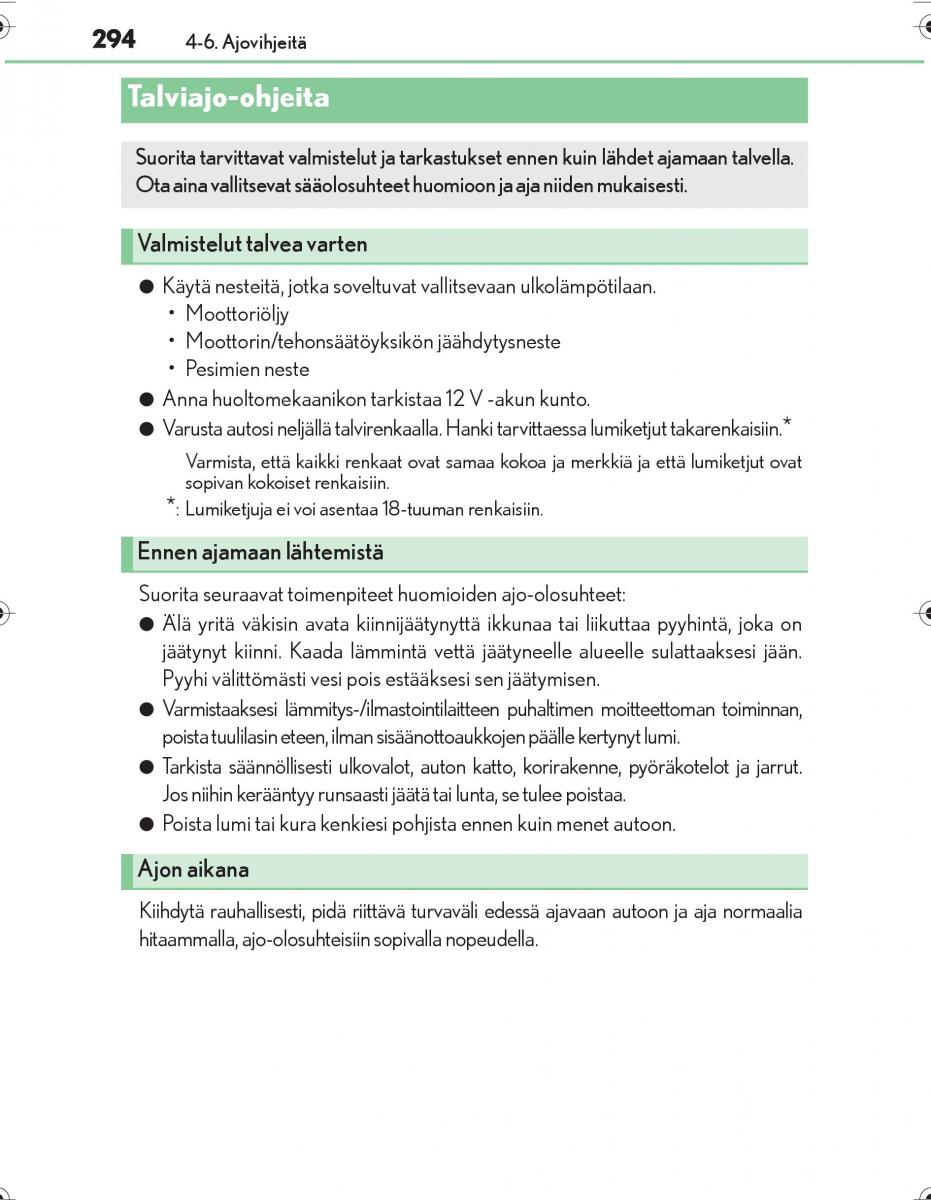 294 4-6. Ajovihjeitä

Talviajo-ohjeita

Suorita tarvittavat valmistelut ja tarkastukset ennen kuin lähdet ajamaan talvella. Ota aina vallitsevat sääolosuhteet huomioon ja aja niiden mukaisesti.

Valmistelut talvea varten

● Käytä nesteitä, jotka soveltuvat vallitsevaan ulkolämpötilaan.
• Moottoriöljy
• Moottorin/tehonsäätöyksikön jäähdytysneste
• Pesimien neste
● Anna huoltomekaanikon tarkistaa 12 V -akun kunto.
● Varusta autosi neljällä talvirenkaalla. Hanki tarvittaessa lumiketjut takarenkaisiin.*

Varmista, että kaikki renkaat ovat samaa kokoa ja merkkiä ja että lumiketjut ovat sopivan kokoiset renkaisiin.

*: Lumiketjuja ei voi asentaa 18-tuuman renkaisiin.

Ennen ajamaan lähtemistä

Suorita seuraavat toimenpiteet huomioiden ajo-olosuhteet:
● Älä yritä väkisin avata kiinnijäätynyttä ikkunaa tai liikuttaa pyyhintä, joka on jäätynyt kiinni. Kaada lämmintä vettä jäätyneelle alueelle sulattaaksesi jään. Pyyhi välittömästi vesi pois estääksesi sen jäätymisen.
● Varmistaaksesi lämmitys-/ilmastointilaitteen puhaltimen moitteettoman toiminnan, poista tuulilasin eteen, ilman sisäänottoaukkojen päälle kertynyt lumi.
● Tarkista säännöllisesti ulkovalot, auton katto, korirakenne, pyöräkotelot ja jarrut. Jos niihin kerääntyy runsaasti jäätä tai lunta, se tulee poistaa.
● Poista lumi tai kura kenkiesi pohjista ennen kuin menet autoon.

Ajon aikana

Kiihdytä rauhallisesti, pidä riittävä turvaväli edessä ajavaan autoon ja aja normaalia hitaammalla, ajo-olosuhteisiin sopivalla nopeudella.